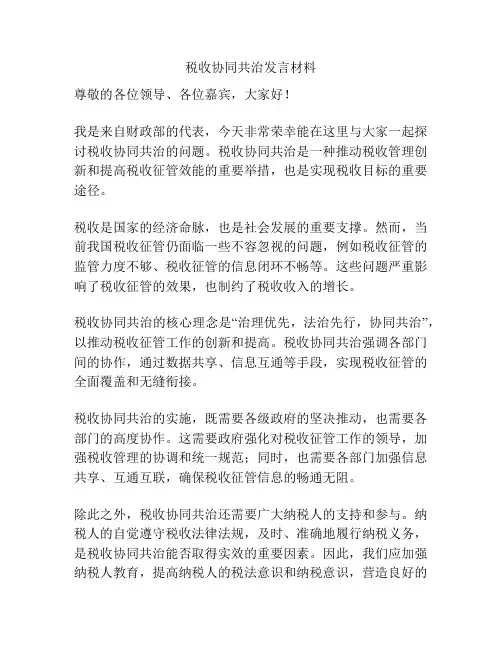 税收协同共治发言材料

尊敬的各位领导、各位嘉宾，大家好！

我是来自财政部的代表，今天非常荣幸能在这里与大家一起探讨税收协同共治的问题。税收协同共治是一种推动税收管理创新和提高税收征管效能的重要举措，也是实现税收目标的重要途径。

税收是国家的经济命脉，也是社会发展的重要支撑。然而，当前我国税收征管仍面临一些不容忽视的问题，例如税收征管的监管力度不够、税收征管的信息闭环不畅等。这些问题严重影响了税收征管的效果，也制约了税收收入的增长。

税收协同共治的核心理念是“治理优先，法治先行，协同共治”，以推动税收征管工作的创新和提高。税收协同共治强调各部门间的协作，通过数据共享、信息互通等手段，实现税收征管的全面覆盖和无缝衔接。

税收协同共治的实施，既需要各级政府的坚决推动，也需要各部门的高度协作。这需要政府强化对税收征管工作的领导，加强税收管理的协调和统一规范；同时，也需要各部门加强信息共享、互通互联，确保税收征管信息的畅通无阻。

除此之外，税收协同共治还需要广大纳税人的支持和参与。纳税人的自觉遵守税收法律法规，及时、准确地履行纳税义务，是税收协同共治能否取得实效的重要因素。因此，我们应加强纳税人教育，提高纳税人的税法意识和纳税意识，营造良好的